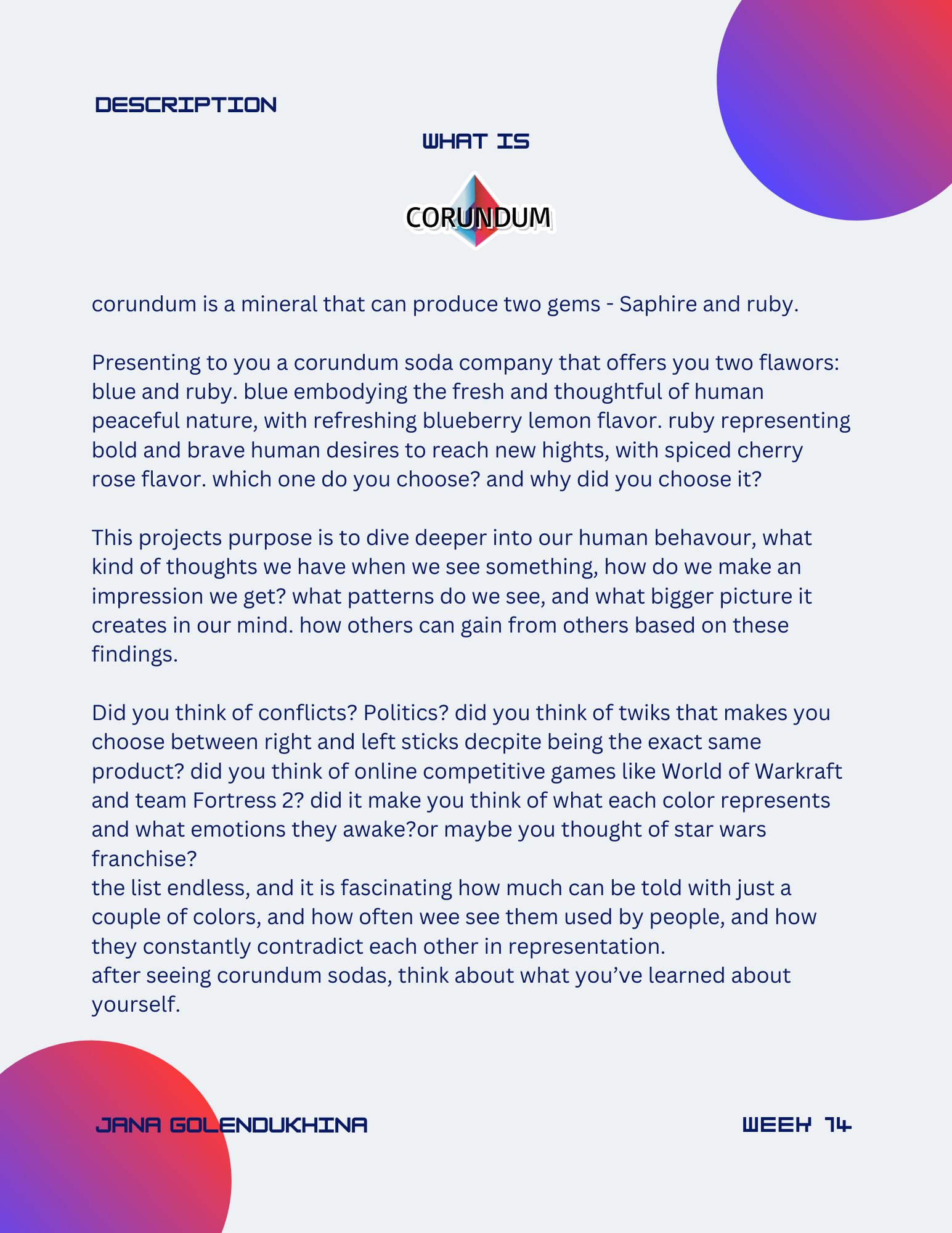 DESCRIPTION

WHAT IS

CORUNDUM

corundum is a mineral that can produce two gems - Saphire and ruby.

Presenting to you a corundum soda company that offers you two flawors: blue and ruby. blue embodying the fresh and thoughtful of human peaceful nature, with refreshing blueberry lemon flavor. ruby representing bold and brave human desires to reach new hights, with spiced cherry rose flavor. which one do you choose? and why did you choose it?

This projects purpose is to dive deeper into our human behavour, what kind of thoughts we have when we see something, how do we make an impression we get? what patterns do we see, and what bigger picture it creates in our mind. how others can gain from others based on these findings.

Did you think of conflicts? Politics? did you think of twiks that makes you choose between right and left sticks decpite being the exact same product? did you think of online competitive games like World of Warkraft and team Fortress 2? did it make you think of what each color represents and what emotions they awake?or maybe you thought of star wars franchise?
the list endless, and it is fascinating how much can be told with just a couple of colors, and how often wee see them used by people, and how they constantly contradict each other in representation.
after seeing corundum sodas, think about what you've learned about yourself.

JANA GOLENDUKHINA

WEEK 14